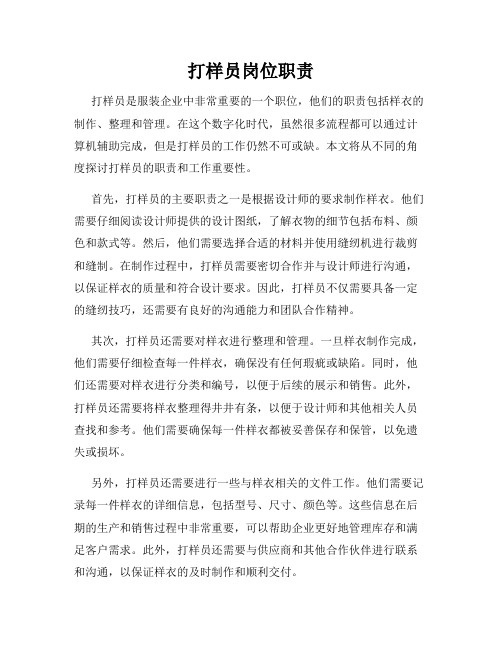 打样员岗位职责

打样员是服装企业中非常重要的一个职位，他们的职责包括样衣的制作、整理和管理。在这个数字化时代，虽然很多流程都可以通过计算机辅助完成，但是打样员的工作仍然不可或缺。本文将从不同的角度探讨打样员的职责和工作重要性。

首先，打样员的主要职责之一是根据设计师的要求制作样衣。他们需要仔细阅读设计师提供的设计图纸，了解衣物的细节包括布料、颜色和款式等。然后，他们需要选择合适的材料并使用缝纫机进行裁剪和缝制。在制作过程中，打样员需要密切合作并与设计师进行沟通，以保证样衣的质量和符合设计要求。因此，打样员不仅需要具备一定的缝纫技巧，还需要有良好的沟通能力和团队合作精神。

其次，打样员还需要对样衣进行整理和管理。一旦样衣制作完成，他们需要仔细检查每一件样衣，确保没有任何瑕疵或缺陷。同时，他们还需要对样衣进行分类和编号，以便于后续的展示和销售。此外，打样员还需要将样衣整理得井井有条，以便于设计师和其他相关人员查找和参考。他们需要确保每一件样衣都被妥善保存和保管，以免遗失或损坏。

另外，打样员还需要进行一些与样衣相关的文件工作。他们需要记录每一件样衣的详细信息，包括型号、尺寸、颜色等。这些信息在后期的生产和销售过程中非常重要，可以帮助企业更好地管理库存和满足客户需求。此外，打样员还需要与供应商和其他合作伙伴进行联系和沟通，以保证样衣的及时制作和顺利交付。